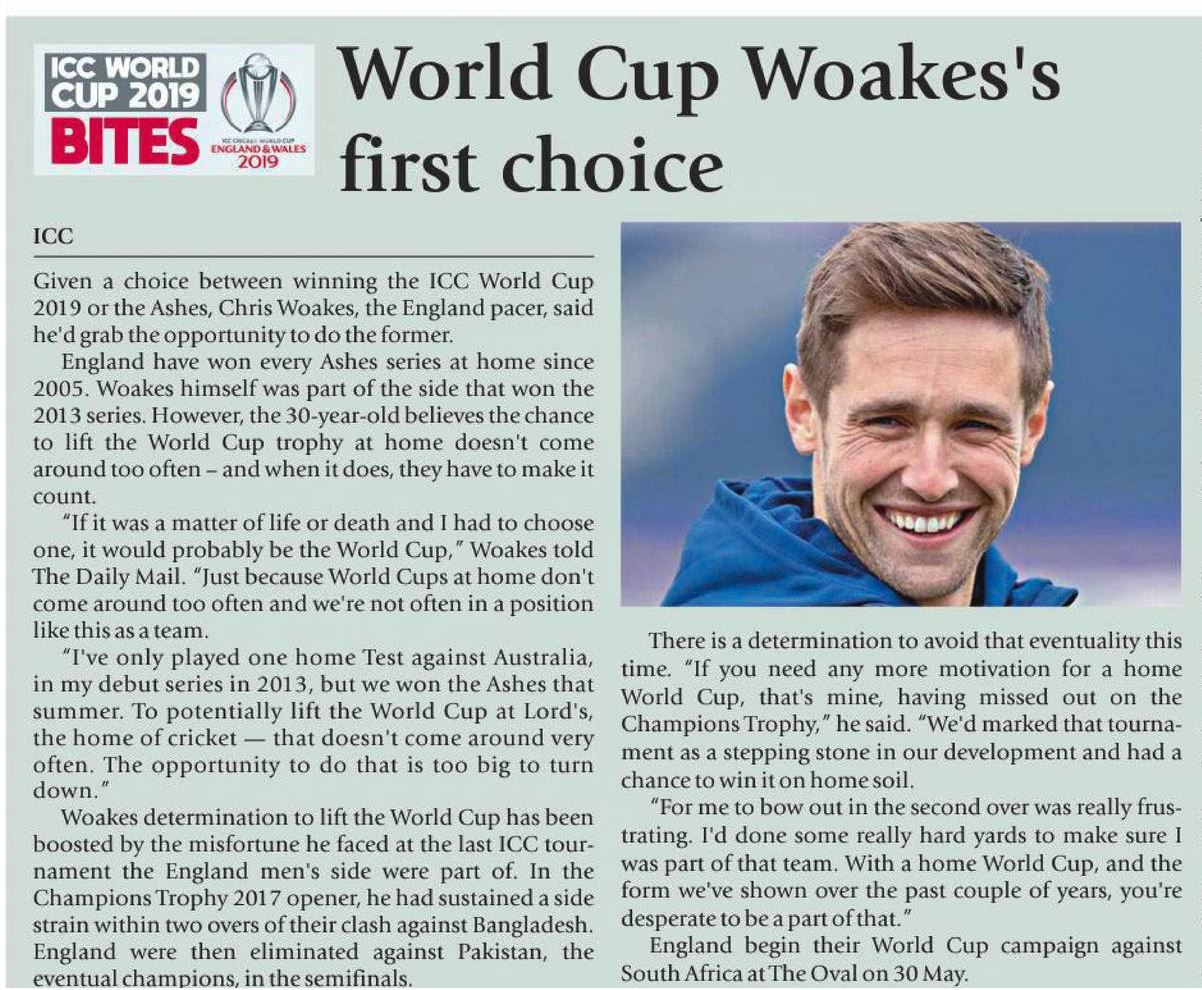 ICC WORLD CUP 2019 BITES

ICC CRICKET WORLD CUP ENGLAND & WALES 2019

World Cup Woakes's first choice

ICC

Given a choice between winning the ICC World Cup 2019 or the Ashes, Chris Woakes, the England pacer, said he'd grab the opportunity to do the former.

England have won every Ashes series at home since 2005. Woakes himself was part of the side that won the 2013 series. However, the 30-year-old believes the chance to lift the World Cup trophy at home doesn't come around too often – and when it does, they have to make it count.

"If it was a matter of life or death and I had to choose one, it would probably be the World Cup," Woakes told The Daily Mail. "Just because World Cups at home don't come around too often and we're not often in a position like this as a team.

"I've only played one home Test against Australia, in my debut series in 2013, but we won the Ashes that summer. To potentially lift the World Cup at Lord's, the home of cricket — that doesn't come around very often. The opportunity to do that is too big to turn down."

Woakes determination to lift the World Cup has been boosted by the misfortune he faced at the last ICC tournament the England men's side were part of. In the Champions Trophy 2017 opener, he had sustained a side strain within two overs of their clash against Bangladesh. England were then eliminated against Pakistan, the eventual champions, in the semifinals.

There is a determination to avoid that eventuality this time. "If you need any more motivation for a home World Cup, that's mine, having missed out on the Champions Trophy," he said. "We'd marked that tournament as a stepping stone in our development and had a chance to win it on home soil.

"For me to bow out in the second over was really frustrating. I'd done some really hard yards to make sure I was part of that team. With a home World Cup, and the form we've shown over the past couple of years, you're desperate to be a part of that."

England begin their World Cup campaign against South Africa at The Oval on 30 May.